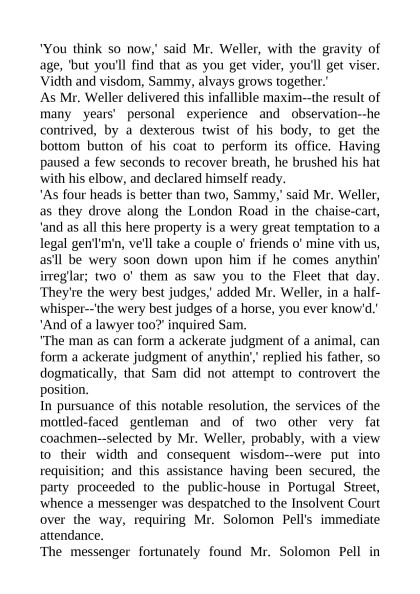 'You think so now,' said Mr. Weller, with the gravity of age, 'but you'll find that as you get vider, you'll get viser. Vidth and visdom, Sammy, alvays grows together.'

As Mr. Weller delivered this infallible maxim--the result of many years' personal experience and observation--he contrived, by a dexterous twist of his body, to get the bottom button of his coat to perform its office. Having paused a few seconds to recover breath, he brushed his hat with his elbow, and declared himself ready.

'As four heads is better than two, Sammy,' said Mr. Weller, as they drove along the London Road in the chaise-cart, 'and as all this here property is a wery great temptation to a legal gen'l'm'n, ve'll take a couple o' friends o' mine vith us, as'll be wery soon down upon him if he comes anythin' irreg'lar; two o' them as saw you to the Fleet that day. They're the wery best judges,' added Mr. Weller, in a half-whisper--'the wery best judges of a horse, you ever know'd.'

'And of a lawyer too?' inquired Sam.

'The man as can form a ackerate judgment of a animal, can form a ackerate judgment of anythin',' replied his father, so dogmatically, that Sam did not attempt to controvert the position.

In pursuance of this notable resolution, the services of the mottled-faced gentleman and of two other very fat coachmen--selected by Mr. Weller, probably, with a view to their width and consequent wisdom--were put into requisition; and this assistance having been secured, the party proceeded to the public-house in Portugal Street, whence a messenger was despatched to the Insolvent Court over the way, requiring Mr. Solomon Pell's immediate attendance.

The messenger fortunately found Mr. Solomon Pell in